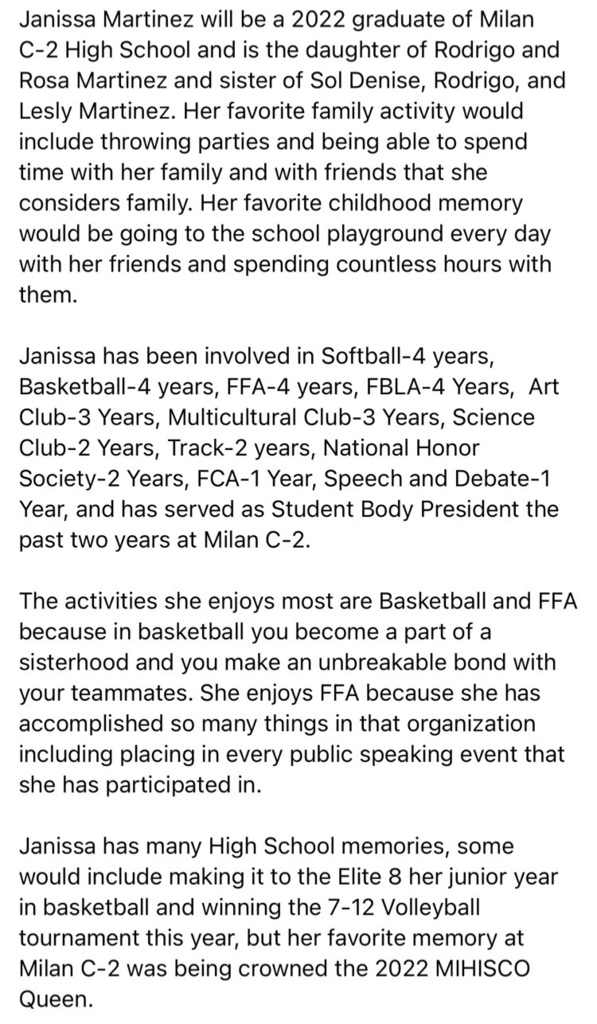 Janissa Martinez will be a 2022 graduate of Milan C-2 High School and is the daughter of Rodrigo and Rosa Martinez and sister of Sol Denise, Rodrigo, and Lesly Martinez. Her favorite family activity would include throwing parties and being able to spend time with her family and with friends that she considers family. Her favorite childhood memory would be going to the school playground every day with her friends and spending countless hours with them.

Janissa has been involved in Softball-4 years, Basketball-4 years, FFA-4 years, FBLA-4 Years, Art Club-3 Years, Multicultural Club-3 Years, Science Club-2 Years, Track-2 years, National Honor Society-2 Years, FCA-1 Year, Speech and Debate-1 Year, and has served as Student Body President the past two years at Milan C-2.

The activities she enjoys most are Basketball and FFA because in basketball you become a part of a sisterhood and you make an unbreakable bond with your teammates. She enjoys FFA because she has accomplished so many things in that organization including placing in every public speaking event that she has participated in.

Janissa has many High School memories, some would include making it to the Elite 8 her junior year in basketball and winning the 7-12 Volleyball tournament this year, but her favorite memory at Milan C-2 was being crowned the 2022 MIHISCO Queen.